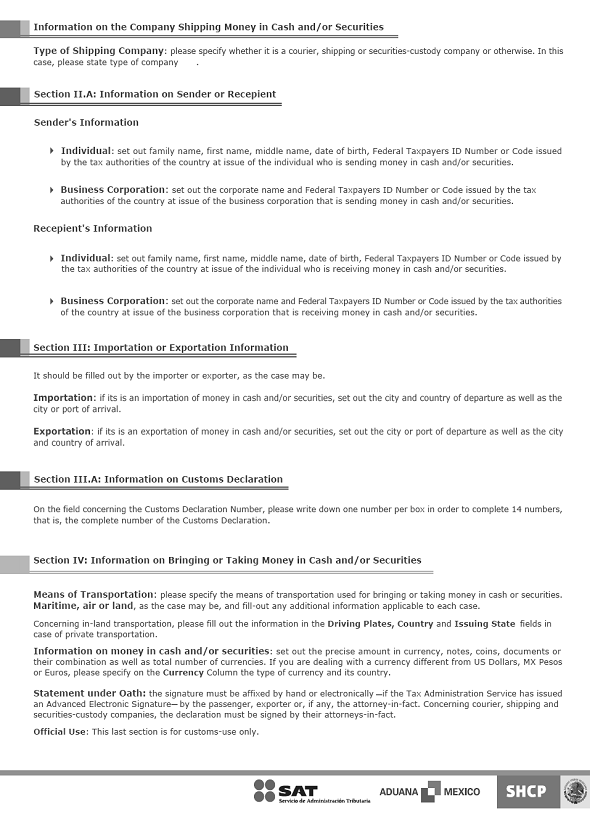 Information on the Company Shipping Money in Cash and/or Securities

Type of Shipping Company: please specify whether it is a courier, shipping or securities-custody company or otherwise. In this case, please state type of company .

Section II.A: Information on Sender or Recepient

Sender's Information

Individual: set out family name, first name, middle name, date of birth, Federal Taxpayers ID Number or Code issued by the tax authorities of the country at issue of the individual who is sending money in cash and/or securities.

Business Corporation: set out the corporate name and Federal Taxpayers ID Number or Code issued by the tax authorities of the country at issue of the business corporation that is sending money in cash and/or securities.

Recepient's Information

Individual: set out family name, first name, middle name, date of birth, Federal Taxpayers ID Number or Code issued by the tax authorities of the country at issue of the individual who is receiving money in cash and/or securities.

Business Corporation: set out the corporate name and Federal Taxpayers ID Number or Code issued by the tax authorities of the country at issue of the business corporation that is receiving money in cash and/or securities.

Section III: Importation or Exportation Information

It should be filled out by the importer or exporter, as the case may be.

Importation: if its is an importation of money in cash and/or securities, set out the city and country of departure as well as the city or port of arrival.

Exportation: if its is an exportation of money in cash and/or securities, set out the city or port of departure as well as the city and country of arrival.

Section III.A: Information on Customs Declaration

On the field concerning the Customs Declaration Number, please write down one number per box in order to complete 14 numbers, that is, the complete number of the Customs Declaration.

Section IV: Information on Bringing or Taking Money in Cash and/or Securities

Means of Transportation: please specify the means of transportation used for bringing or taking money in cash or securities. Maritime, air or land, as the case may be, and fill-out any additional information applicable to each case.

Concerning in-land transportation, please fill out the information in the Driving Plates, Country and Issuing State fields in case of private transportation.

Information on money in cash and/or securities: set out the precise amount in currency, notes, coins, documents or their combination as well as total number of currencies. If you are dealing with a currency different from US Dollars, MX Pesos or Euros, please specify on the Currency Column the type of currency and its country.

Statement under Oath: the signature must be affixed by hand or electronically —if the Tax Administration Service has issued an Advanced Electronic Signature— by the passenger, exporter or, if any, the attorney-in-fact. Concerning courier, shipping and securities-custody companies, the declaration must be signed by their attorneys-in-fact.

Official Use: This last section is for customs-use only.

SAT Servicio de Administración Tributaria ADUANA MEXICO SHCP